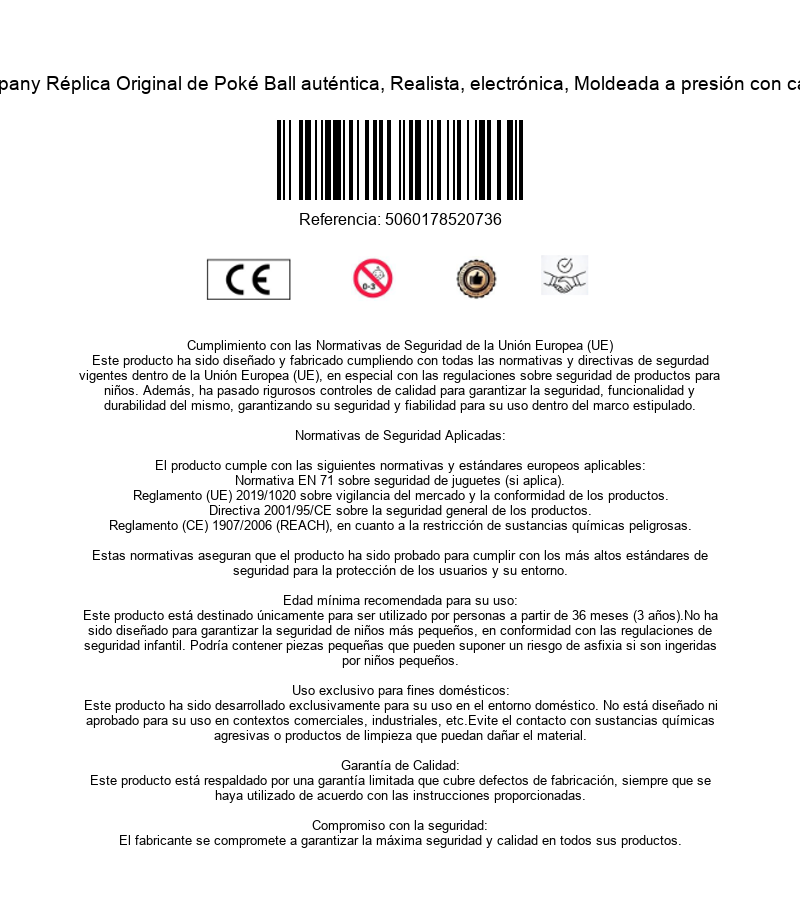 pany Réplica Original de Poké Ball auténtica, Realista, electrónica, Moldeada a presión con ca

Referencia: 5060178520736

CE

0-3

Cumplimiento con las Normativas de Seguridad de la Unión Europea (UE)
Este producto ha sido diseñado y fabricado cumpliendo con todas las normativas y directivas de segurdad vigentes dentro de la Unión Europea (UE), en especial con las regulaciones sobre seguridad de productos para niños. Además, ha pasado rigurosos controles de calidad para garantizar la seguridad, funcionalidad y durabilidad del mismo, garantizando su seguridad y fiabilidad para su uso dentro del marco estipulado.

Normativas de Seguridad Aplicadas:

El producto cumple con las siguientes normativas y estándares europeos aplicables:
Normativa EN 71 sobre seguridad de juguetes (si aplica).
Reglamento (UE) 2019/1020 sobre vigilancia del mercado y la conformidad de los productos.
Directiva 2001/95/CE sobre la seguridad general de los productos.
Reglamento (CE) 1907/2006 (REACH), en cuanto a la restricción de sustancias químicas peligrosas.

Estas normativas aseguran que el producto ha sido probado para cumplir con los más altos estándares de seguridad para la protección de los usuarios y su entorno.

Edad mínima recomendada para su uso:
Este producto está destinado únicamente para ser utilizado por personas a partir de 36 meses (3 años).No ha sido diseñado para garantizar la seguridad de niños más pequeños, en conformidad con las regulaciones de seguridad infantil. Podría contener piezas pequeñas que pueden suponer un riesgo de asfixia si son ingeridas por niños pequeños.

Uso exclusivo para fines domésticos:
Este producto ha sido desarrollado exclusivamente para su uso en el entorno doméstico. No está diseñado ni aprobado para su uso en contextos comerciales, industriales, etc.Evite el contacto con sustancias químicas agresivas o productos de limpieza que puedan dañar el material.

Garantía de Calidad:
Este producto está respaldado por una garantía limitada que cubre defectos de fabricación, siempre que se haya utilizado de acuerdo con las instrucciones proporcionadas.

Compromiso con la seguridad:
El fabricante se compromete a garantizar la máxima seguridad y calidad en todos sus productos.